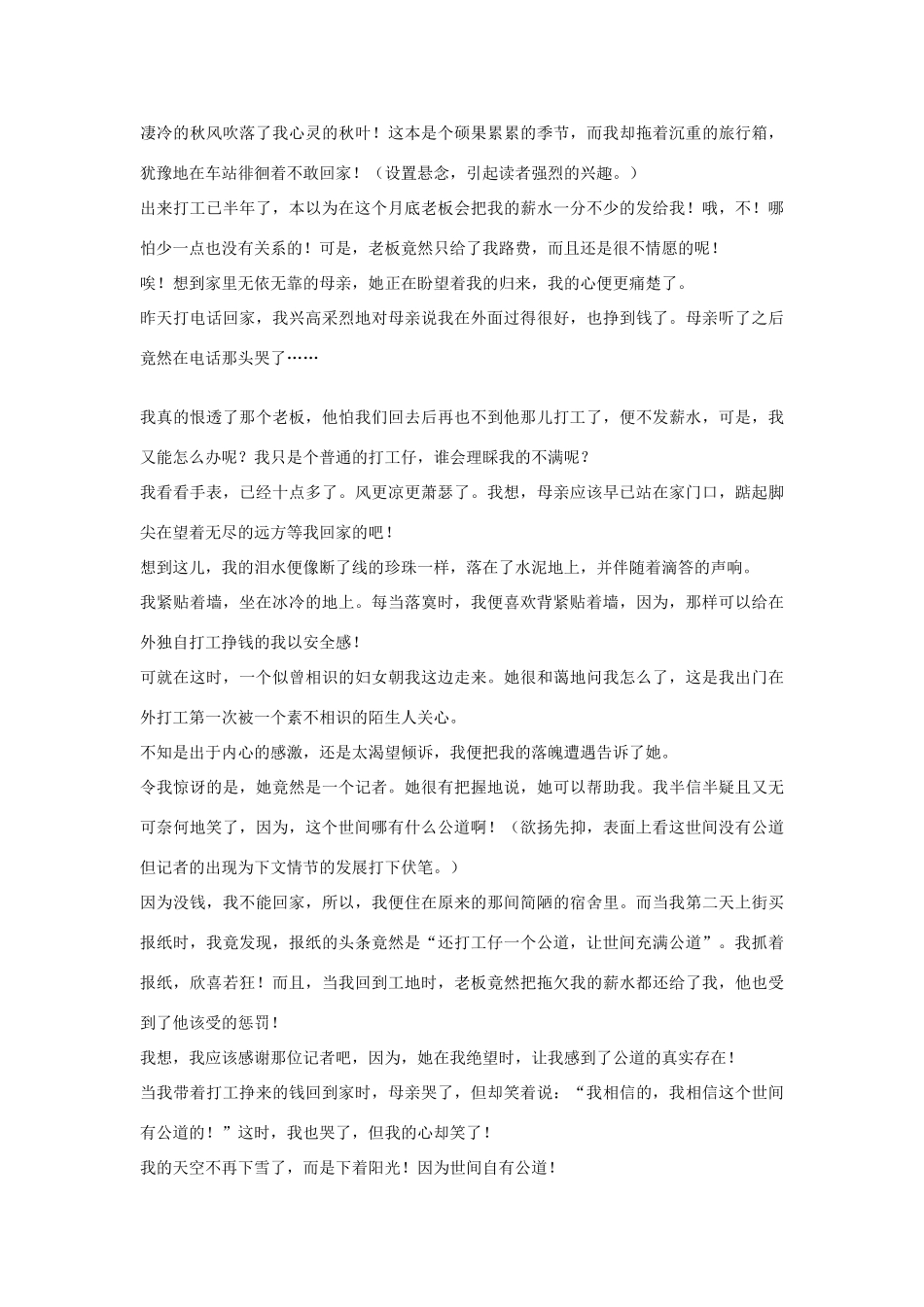 凄冷的秋风吹落了我心灵的秋叶！这本是个硕果累累的季节，而我却拖着沉重的旅行箱，犹豫地在车站徘徊着不敢回家！（设置悬念，引起读者强烈的兴趣。）

出来打工已半年了，本以为在这个月底老板会把我的薪水一分不少的发给我！哦，不！哪怕少一点也没有关系的！可是，老板竟然只给了我路费，而且还是很不情愿的呢！

唉！想到家里无依无靠的母亲，她正在盼望着我的归来，我的心便更痛楚了。

昨天打电话回家，我兴高采烈地对母亲说我在外面过得很好，也挣到钱了。母亲听了之后竟然在电话那头哭了……

我真的恨透了那个老板，他怕我们回去后再也不到他那儿打工了，便不发薪水，可是，我又能怎么办呢？我只是个普通的打工仔，谁会理睬我的不满呢？

我看看手表，已经十点多了。风更凉更萧瑟了。我想，母亲应该早已站在家门口，踮起脚尖在望着无尽的远方等我回家的吧！

想到这儿，我的泪水便像断了线的珍珠一样，落在了水泥地上，并伴随着滴答的声响。

我紧贴着墙，坐在冰冷的地上。每当落寞时，我便喜欢背紧贴着墙，因为，那样可以给在外独自打工挣钱的我以安全感！

可就在这时，一个似曾相识的妇女朝我这边走来。她很和蔼地问我怎么了，这是我出门在外打工第一次被一个素不相识的陌生人关心。

不知是出于内心的感激，还是太渴望倾诉，我便把我的落魄遭遇告诉了她。

令我惊讶的是，她竟然是一个记者。她很有把握地说，她可以帮助我。我半信半疑且又无可奈何地笑了，因为，这个世间哪有什么公道啊！（欲扬先抑，表面上看这世间没有公道但记者的出现为下文情节的发展打下伏笔。）

因为没钱，我不能回家，所以，我便住在原来的那间简陋的宿舍里。而当我第二天上街买报纸时，我竟发现，报纸的头条竟然是“还打工仔一个公道，让世间充满公道”。我抓着报纸，欣喜若狂！而且，当我回到工地时，老板竟然把拖欠我的薪水都还给了我，他也受到了他该受的惩罚！

我想，我应该感谢那位记者吧，因为，她在我绝望时，让我感到了公道的真实存在！

当我带着打工挣来的钱回到家时，母亲哭了，但却笑着说：“我相信的，我相信这个世间有公道的！”这时，我也哭了，但我的心却笑了！

我的天空不再下雪了，而是下着阳光！因为世间自有公道！